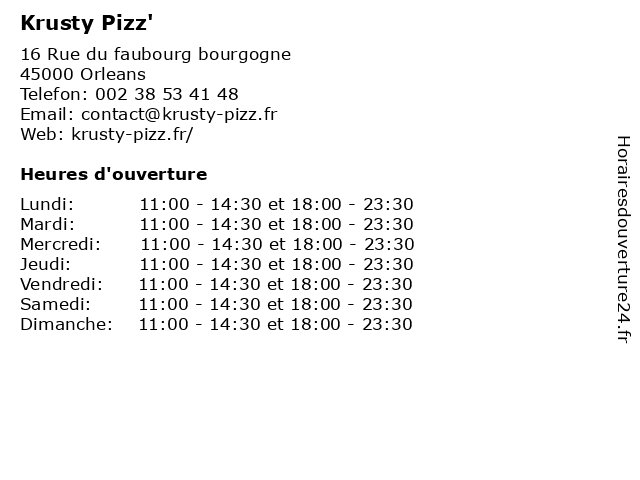 Krusty Pizz'

16 Rue du faubourg bourgogne
45000 Orleans
Telefon: 002 38 53 41 48
Email: contact@krusty-pizz.fr
Web: krusty-pizz.fr/

Heures d'ouverture

Lundi: 11:00 - 14:30 et 18:00 - 23:30
Mardi: 11:00 - 14:30 et 18:00 - 23:30
Mercredi: 11:00 - 14:30 et 18:00 - 23:30
Jeudi: 11:00 - 14:30 et 18:00 - 23:30
Vendredi: 11:00 - 14:30 et 18:00 - 23:30
Samedi: 11:00 - 14:30 et 18:00 - 23:30
Dimanche: 11:00 - 14:30 et 18:00 - 23:30

Horairesdouverture24.fr